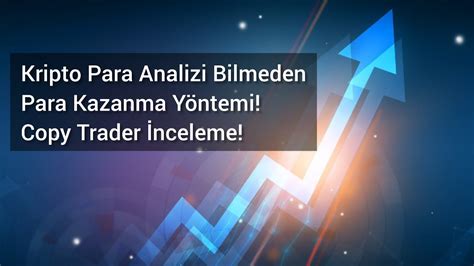 Kripto Para Analizi Bilmeden Para Kazanma Yöntemi! Copy Trader İnceleme!